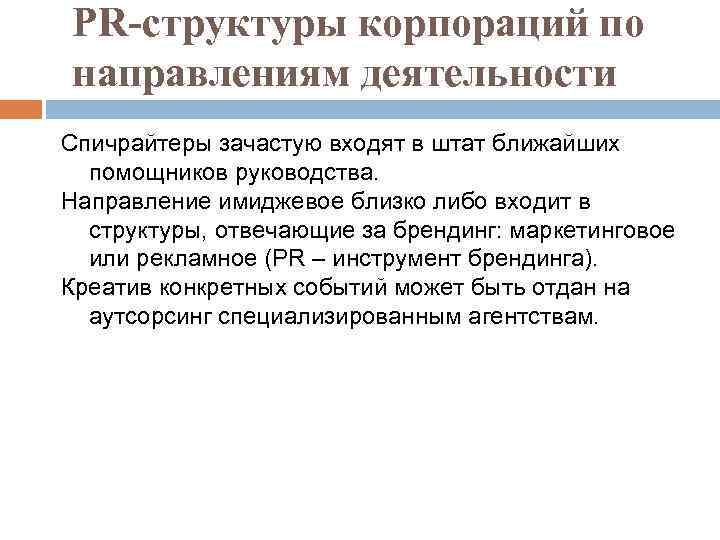 PR-структуры корпораций по направлениям деятельности

Спичрайтеры зачастую входят в штат ближайших помощников руководства.

Направление имиджевое близко либо входит в структуры, отвечающие за брендинг: маркетинговое или рекламное (PR – инструмент брендинга).

Креатив конкретных событий может быть отдан на аутсорсинг специализированным агентствам.